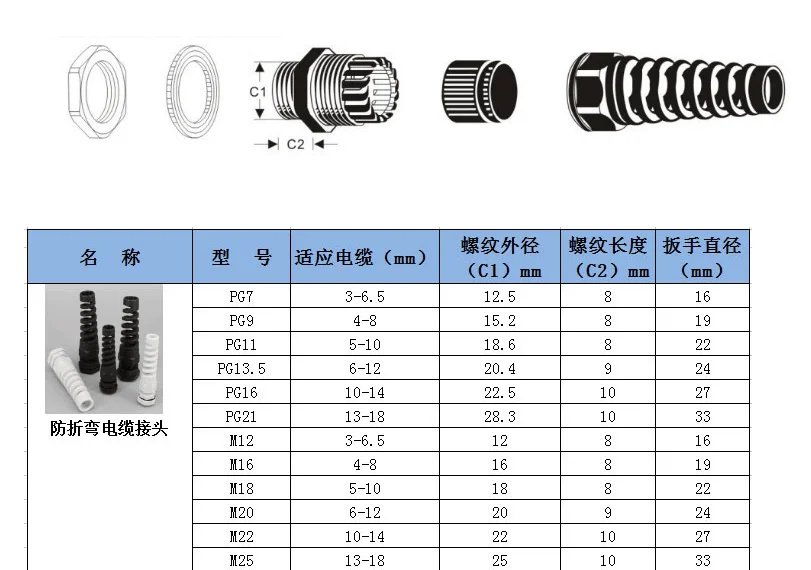 C1

C2

| 名 称 | 型 号 | 适应电缆（mm） | 螺纹外径（C1）mm | 螺纹长度（C2）mm | 扳手直径（mm） |
|---|---|---|---|---|---|
| 防折弯电缆接头 | PG7 | 3-6.5 | 12.5 | 8 | 16 |
| | PG9 | 4-8 | 15.2 | 8 | 19 |
| | PG11 | 5-10 | 18.6 | 8 | 22 |
| | PG13.5 | 6-12 | 20.4 | 9 | 24 |
| | PG16 | 10-14 | 22.5 | 10 | 27 |
| | PG21 | 13-18 | 28.3 | 10 | 33 |
| | M12 | 3-6.5 | 12 | 8 | 16 |
| | M16 | 4-8 | 16 | 8 | 19 |
| | M18 | 5-10 | 18 | 8 | 22 |
| | M20 | 6-12 | 20 | 9 | 24 |
| | M22 | 10-14 | 22 | 10 | 27 |
| | M25 | 13-18 | 25 | 10 | 33 |